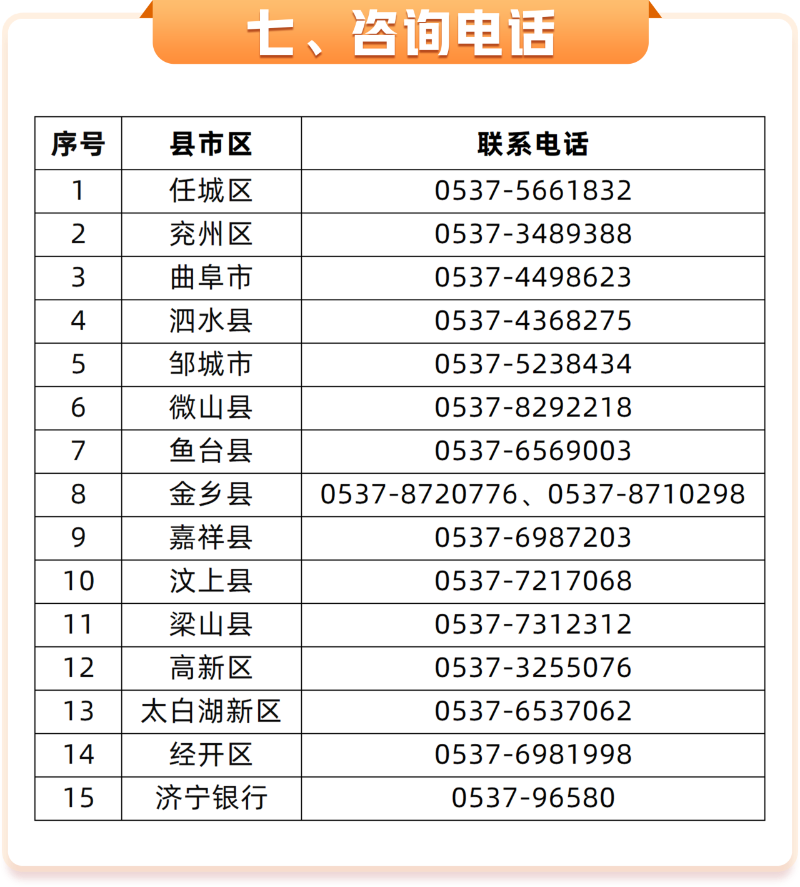 七、咨询电话

| 序号 | 县市区 | 联系电话 |
|---|---|---|
| 1 | 任城区 | 0537-5661832 |
| 2 | 兖州区 | 0537-3489388 |
| 3 | 曲阜市 | 0537-4498623 |
| 4 | 泗水县 | 0537-4368275 |
| 5 | 邹城市 | 0537-5238434 |
| 6 | 微山县 | 0537-8292218 |
| 7 | 鱼台县 | 0537-6569003 |
| 8 | 金乡县 | 0537-8720776、0537-8710298 |
| 9 | 嘉祥县 | 0537-6987203 |
| 10 | 汶上县 | 0537-7217068 |
| 11 | 梁山县 | 0537-7312312 |
| 12 | 高新区 | 0537-3255076 |
| 13 | 太白湖新区 | 0537-6537062 |
| 14 | 经开区 | 0537-6981998 |
| 15 | 济宁银行 | 0537-96580 |